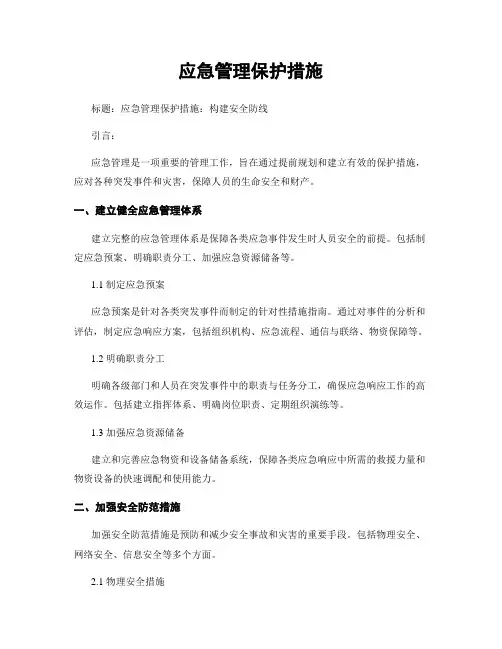 应急管理保护措施

标题：应急管理保护措施：构建安全防线

引言：

应急管理是一项重要的管理工作，旨在通过提前规划和建立有效的保护措施，应对各种突发事件和灾害，保障人员的生命安全和财产。

一、建立健全应急管理体系

建立完整的应急管理体系是保障各类应急事件发生时人员安全的前提。包括制定应急预案、明确职责分工、加强应急资源储备等。

1.1 制定应急预案

应急预案是针对各类突发事件而制定的针对性措施指南。通过对事件的分析和评估，制定应急响应方案，包括组织机构、应急流程、通信与联络、物资保障等。

1.2 明确职责分工

明确各级部门和人员在突发事件中的职责与任务分工，确保应急响应工作的高效运作。包括建立指挥体系、明确岗位职责、定期组织演练等。

1.3 加强应急资源储备

建立和完善应急物资和设备储备系统，保障各类应急响应中所需的救援力量和物资设备的快速调配和使用能力。

二、加强安全防范措施

加强安全防范措施是预防和减少安全事故和灾害的重要手段。包括物理安全、网络安全、信息安全等多个方面。

2.1 物理安全措施